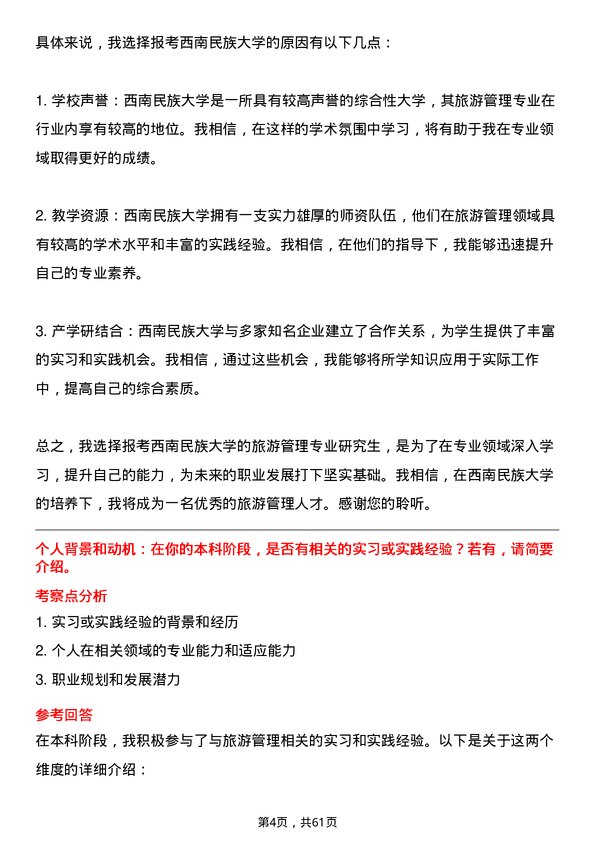 具体来说，我选择报考西南民族大学的原因有以下几点：

1. 学校声誉：西南民族大学是一所具有较高声誉的综合性大学，其旅游管理专业在行业内享有较高的地位。我相信，在这样的学术氛围中学习，将有助于我在专业领域取得更好的成绩。

2. 教学资源：西南民族大学拥有一支实力雄厚的师资队伍，他们在旅游管理领域具有较高的学术水平和丰富的实践经验。我相信，在他们的指导下，我能够迅速提升自己的专业素养。

3. 产学研结合：西南民族大学与多家知名企业建立了合作关系，为学生提供了丰富的实习和实践机会。我相信，通过这些机会，我能够将所学知识应用于实际工作中，提高自己的综合素质。

总之，我选择报考西南民族大学的旅游管理专业研究生，是为了在专业领域深入学习，提升自己的能力，为未来的职业发展打下坚实基础。我相信，在西南民族大学的培养下，我将成为一名优秀的旅游管理人才。感谢您的聆听。

个人背景和动机：在你的本科阶段，是否有相关的实习或实践经验？若有，请简要介绍。

考察点分析

1. 实习或实践经验的背景和经历

2. 个人在相关领域的专业能力和适应能力

3. 职业规划和发展潜力

参考回答

在本科阶段，我积极参与了与旅游管理相关的实习和实践经验。以下是关于这两个维度的详细介绍：

第4页，共61页